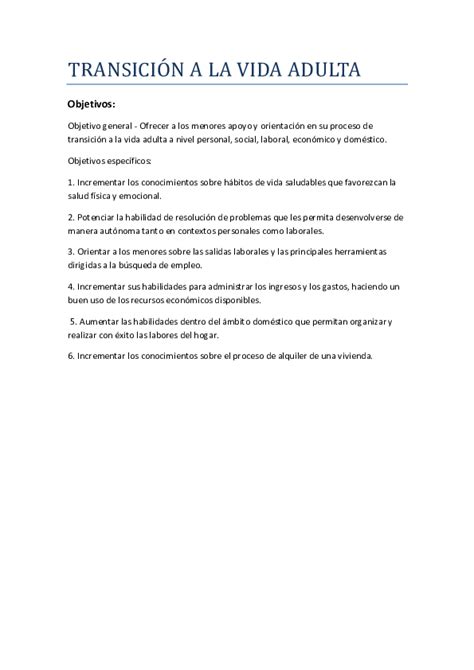 TRANSICIÓN A LA VIDA ADULTA

Objetivos:

Objetivo general - Ofrecer a los menores apoyo y orientación en su proceso de transición a la vida adulta a nivel personal, social, laboral, económico y doméstico.

Objetivos específicos:

1. Incrementar los conocimientos sobre hábitos de vida saludables que favorezcan la salud física y emocional.

2. Potenciar la habilidad de resolución de problemas que les permita desenvolverse de manera autónoma tanto en contextos personales como laborales.

3. Orientar a los menores sobre las salidas laborales y las principales herramientas dirigidas a la búsqueda de empleo.

4. Incrementar sus habilidades para administrar los ingresos y los gastos, haciendo un buen uso de los recursos económicos disponibles.

5. Aumentar las habilidades dentro del ámbito doméstico que permitan organizar y realizar con éxito las labores del hogar.

6. Incrementar los conocimientos sobre el proceso de alquiler de una vivienda.